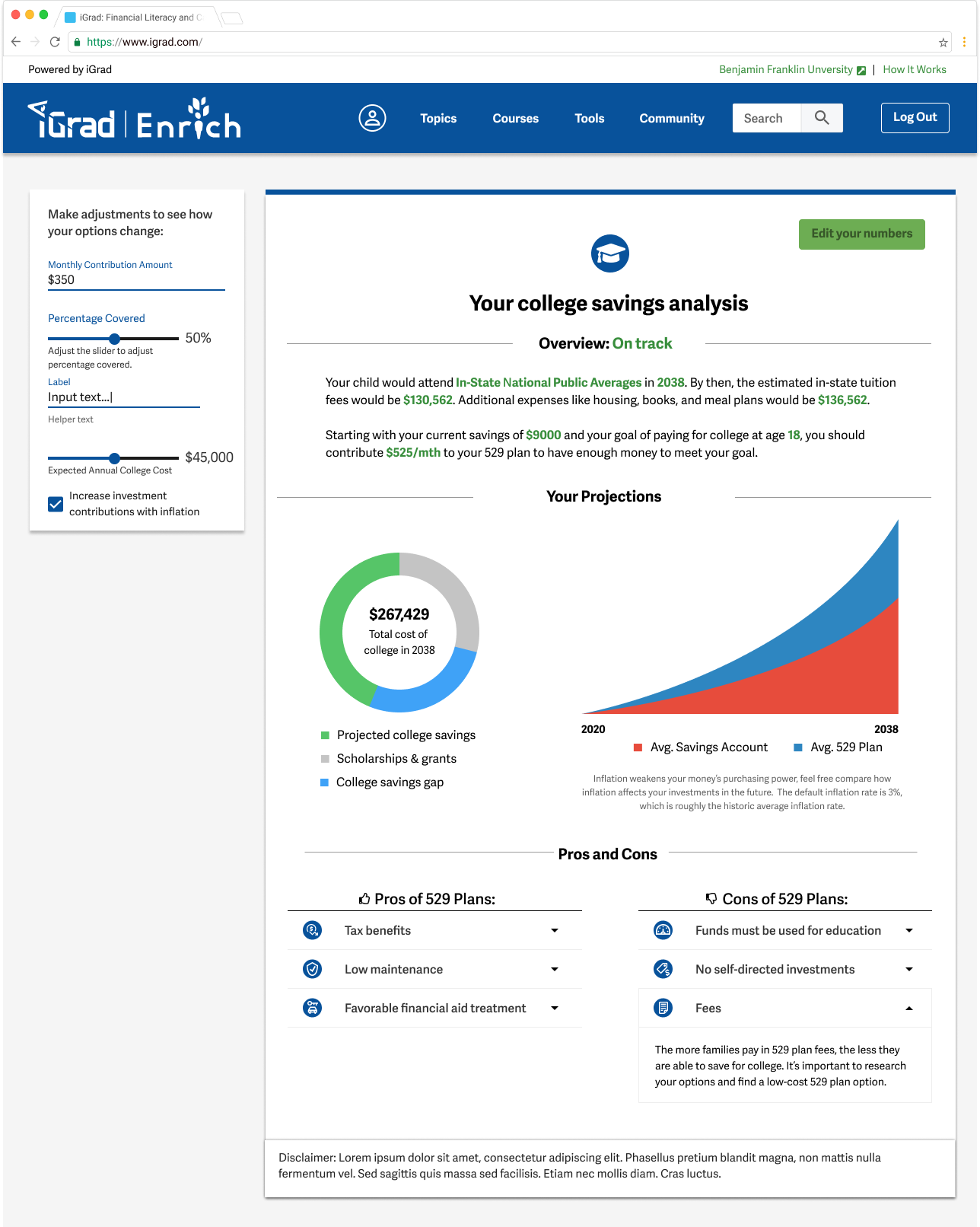 iGrad: Financial Literacy and C

https://www.igrad.com/

Powered by iGrad

Benjamin Franklin Unversity | How It Works

iGrad | Enrich

Topics Courses Tools Community Search Log Out

Make adjustments to see how your options change:

Monthly Contribution Amount
$350

Percentage Covered
50%
Adjust the slider to adjust percentage covered.

Label
Input text...|
Helper text

$45,000
Expected Annual College Cost

Increase investment contributions with inflation

Edit your numbers

Your college savings analysis

Overview: On track

Your child would attend In-State National Public Averages in 2038. By then, the estimated in-state tuition fees would be $130,562. Additional expenses like housing, books, and meal plans would be $136,562.

Starting with your current savings of $9000 and your goal of paying for college at age 18, you should contribute $525/mth to your 529 plan to have enough money to meet your goal.

Your Projections

$267,429
Total cost of college in 2038

Projected college savings
Scholarships & grants
College savings gap

2020
2038
Avg. Savings Account
Avg. 529 Plan

Inflation weakens your money's purchasing power, feel free compare how inflation affects your investments in the future. The default inflation rate is 3%, which is roughly the historic average inflation rate.

Pros and Cons

Pros of 529 Plans:
Tax benefits
Low maintenance
Favorable financial aid treatment

Cons of 529 Plans:
Funds must be used for education
No self-directed investments
Fees
The more families pay in 529 plan fees, the less they are able to save for college. It's important to research your options and find a low-cost 529 plan option.

Disclaimer: Lorem ipsum dolor sit amet, consectetur adipiscing elit. Phasellus pretium blandit magna, non mattis nulla fermentum vel. Sed sagittis quis massa sed facilisis. Etiam nec mollis diam. Cras luctus.